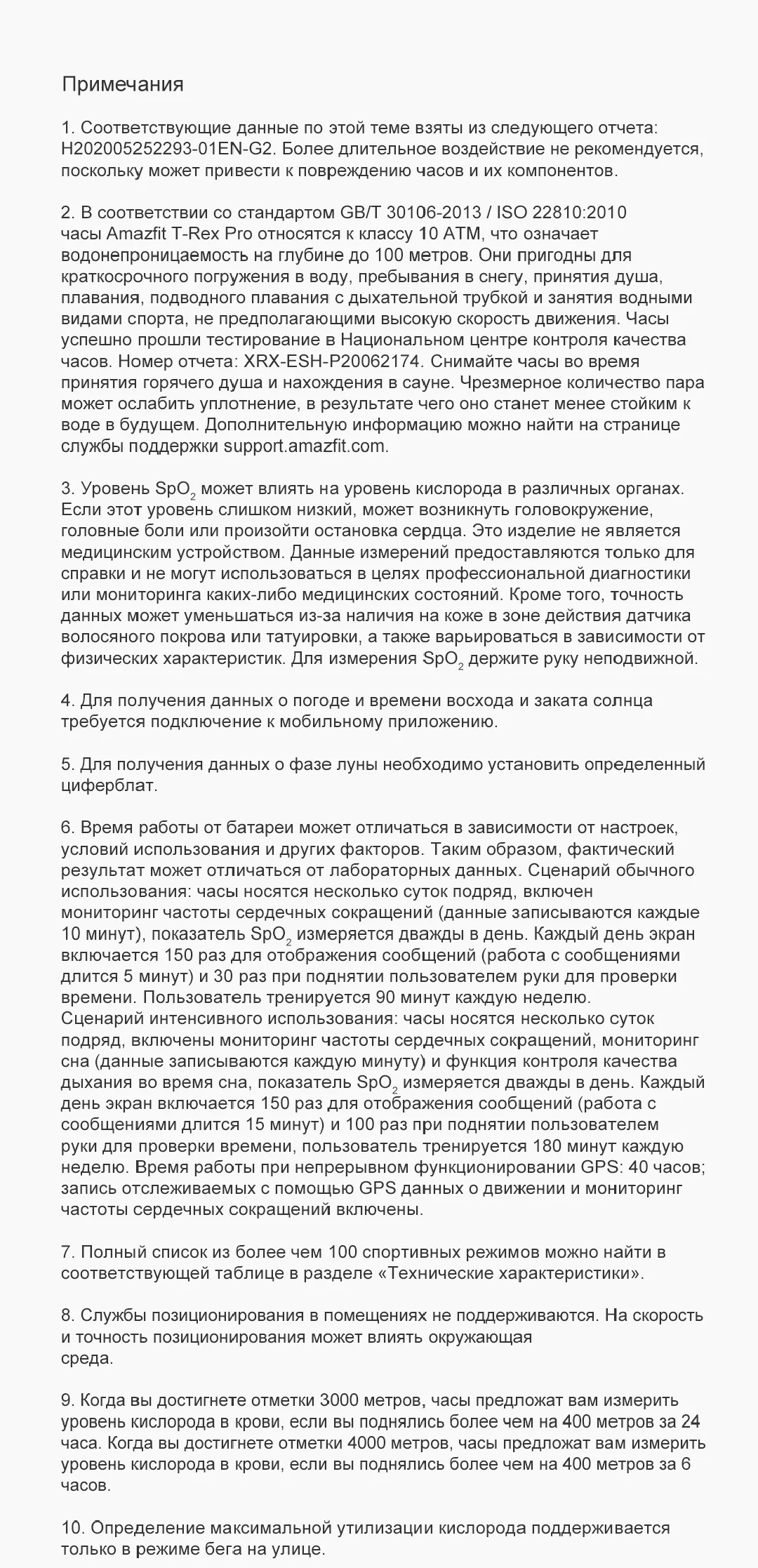 Примечания

1. Соответствующие данные по этой теме взяты из следующего отчета: H202005252293-01EN-G2. Более длительное воздействие не рекомендуется, поскольку может привести к повреждению часов и их компонентов.

2. В соответствии со стандартом GB/T 30106-2013 / ISO 22810:2010 часы Amazfit T-Rex Pro относятся к классу 10 ATM, что означает водонепроницаемость на глубине до 100 метров. Они пригодны для краткосрочного погружения в воду, пребывания в снегу, принятия душа, плавания, подводного плавания с дыхательной трубкой и занятия водными видами спорта, не предполагающими высокую скорость движения. Часы успешно прошли тестирование в Национальном центре контроля качества часов. Номер отчета: XRX-ESH-P20062174. Снимайте часы во время принятия горячего душа и нахождения в сауне. Чрезмерное количество пара может ослабить уплотнение, в результате чего оно станет менее стойким к воде в будущем. Дополнительную информацию можно найти на странице службы поддержки support.amazfit.com.

3. Уровень $SpO_2$ может влиять на уровень кислорода в различных органах. Если этот уровень слишком низкий, может возникнуть головокружение, головные боли или произойти остановка сердца. Это изделие не является медицинским устройством. Данные измерений предоставляются только для справки и не могут использоваться в целях профессиональной диагностики или мониторинга каких-либо медицинских состояний. Кроме того, точность данных может уменьшаться из-за наличия на коже в зоне действия датчика волосяного покрова или татуировки, а также варьироваться в зависимости от физических характеристик. Для измерения $SpO_2$ держите руку неподвижной.

4. Для получения данных о погоде и времени восхода и заката солнца требуется подключение к мобильному приложению.

5. Для получения данных о фазе луны необходимо установить определенный циферблат.

6. Время работы от батареи может отличаться в зависимости от настроек, условий использования и других факторов. Таким образом, фактический результат может отличаться от лабораторных данных. Сценарий обычного использования: часы носятся несколько суток подряд, включен мониторинг частоты сердечных сокращений (данные записываются каждые 10 минут), показатель $SpO_2$ измеряется дважды в день. Каждый день экран включается 150 раз для отображения сообщений (работа с сообщениями длится 5 минут) и 30 раз при поднятии пользователем руки для проверки времени. Пользователь тренируется 90 минут каждую неделю.
Сценарий интенсивного использования: часы носятся несколько суток подряд, включены мониторинг частоты сердечных сокращений, мониторинг сна (данные записываются каждую минуту) и функция контроля качества дыхания во время сна, показатель $SpO_2$ измеряется дважды в день. Каждый день экран включается 150 раз для отображения сообщений (работа с сообщениями длится 15 минут) и 100 раз при поднятии пользователем руки для проверки времени, пользователь тренируется 180 минут каждую неделю. Время работы при непрерывном функционировании GPS: 40 часов; запись отслеживаемых с помощью GPS данных о движении и мониторинг частоты сердечных сокращений включены.

7. Полный список из более чем 100 спортивных режимов можно найти в соответствующей таблице в разделе «Технические характеристики».

8. Службы позиционирования в помещениях не поддерживаются. На скорость и точность позиционирования может влиять окружающая среда.

9. Когда вы достигнете отметки 3000 метров, часы предложат вам измерить уровень кислорода в крови, если вы поднялись более чем на 400 метров за 24 часа. Когда вы достигнете отметки 4000 метров, часы предложат вам измерить уровень кислорода в крови, если вы поднялись более чем на 400 метров за 6 часов.

10. Определение максимальной утилизации кислорода поддерживается только в режиме бега на улице.